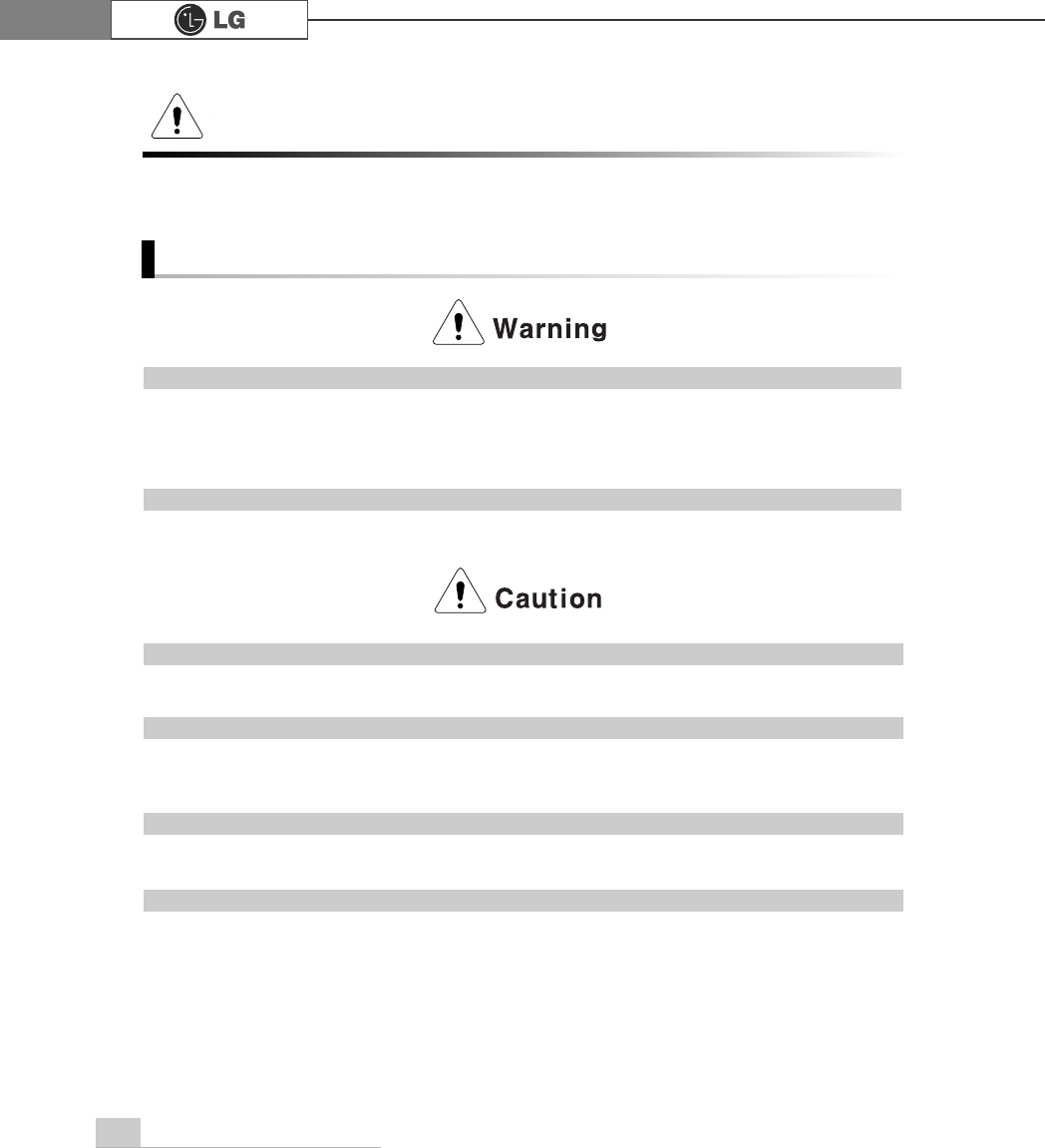 LG

Warning

Caution